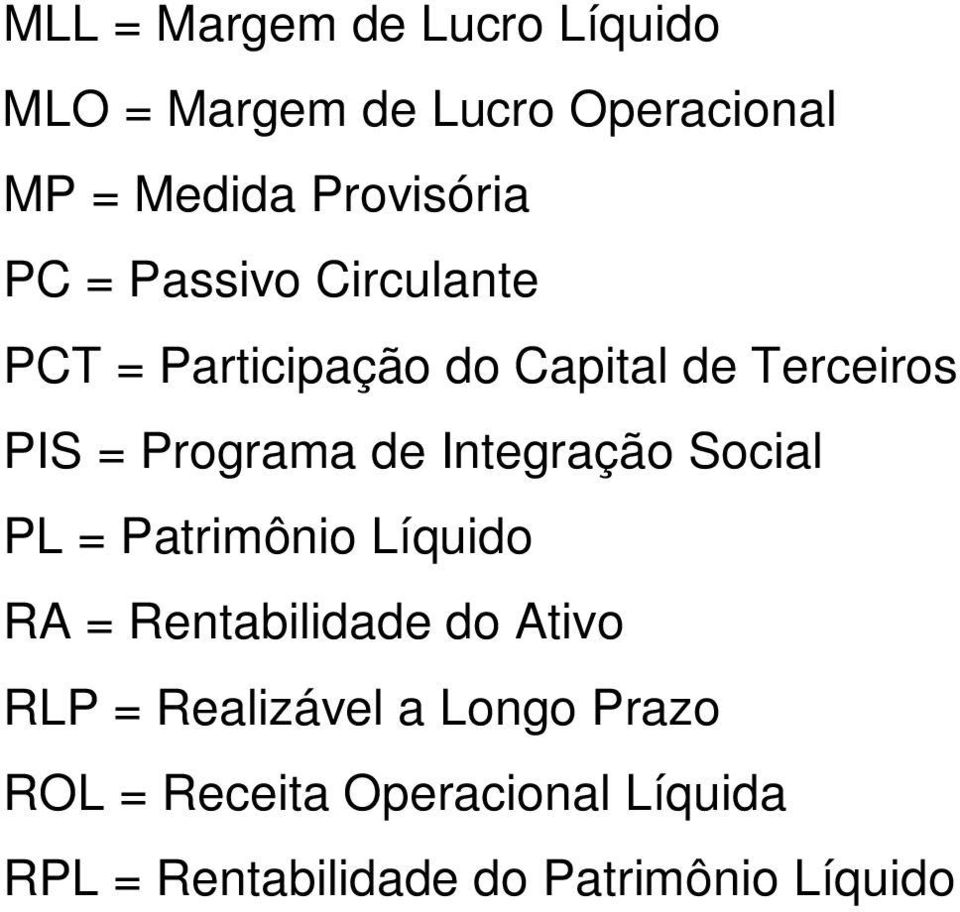 MLL = Margem de Lucro Líquido

MLO = Margem de Lucro Operacional

MP = Medida Provisória

PC = Passivo Circulante

PCT = Participação do Capital de Terceiros

PIS = Programa de Integração Social

PL = Patrimônio Líquido

RA = Rentabilidade do Ativo

RLP = Realizável a Longo Prazo

ROL = Receita Operacional Líquida

RPL = Rentabilidade do Patrimônio Líquido